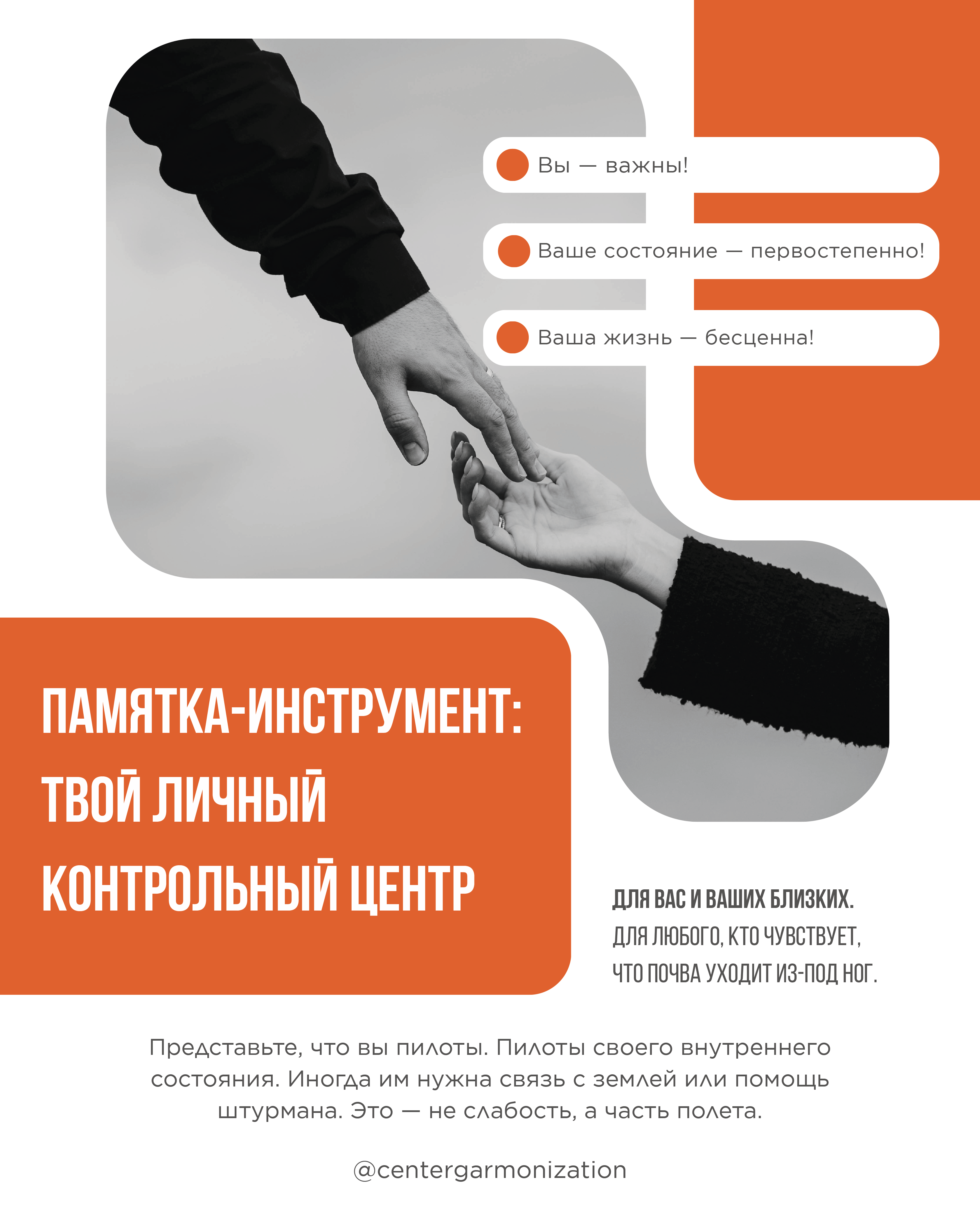 • Вы — важны!

• Ваше состояние — первостепенно!

• Ваша жизнь — бесценна!

ПАМЯТКА-ИНСТРУМЕНТ: ТВОЙ ЛИЧНЫЙ КОНТРОЛЬНЫЙ ЦЕНТР

ДЛЯ ВАС И ВАШИХ БЛИЗКИХ.
ДЛЯ ЛЮБОГО, КТО ЧУВСТВУЕТ, ЧТО ПОЧВА УХОДИТ ИЗ-ПОД НОГ.

Представьте, что вы пилоты. Пилоты своего внутреннего состояния. Иногда им нужна связь с землей или помощь штурмана. Это — не слабость, а часть полета.

@centergarmonization